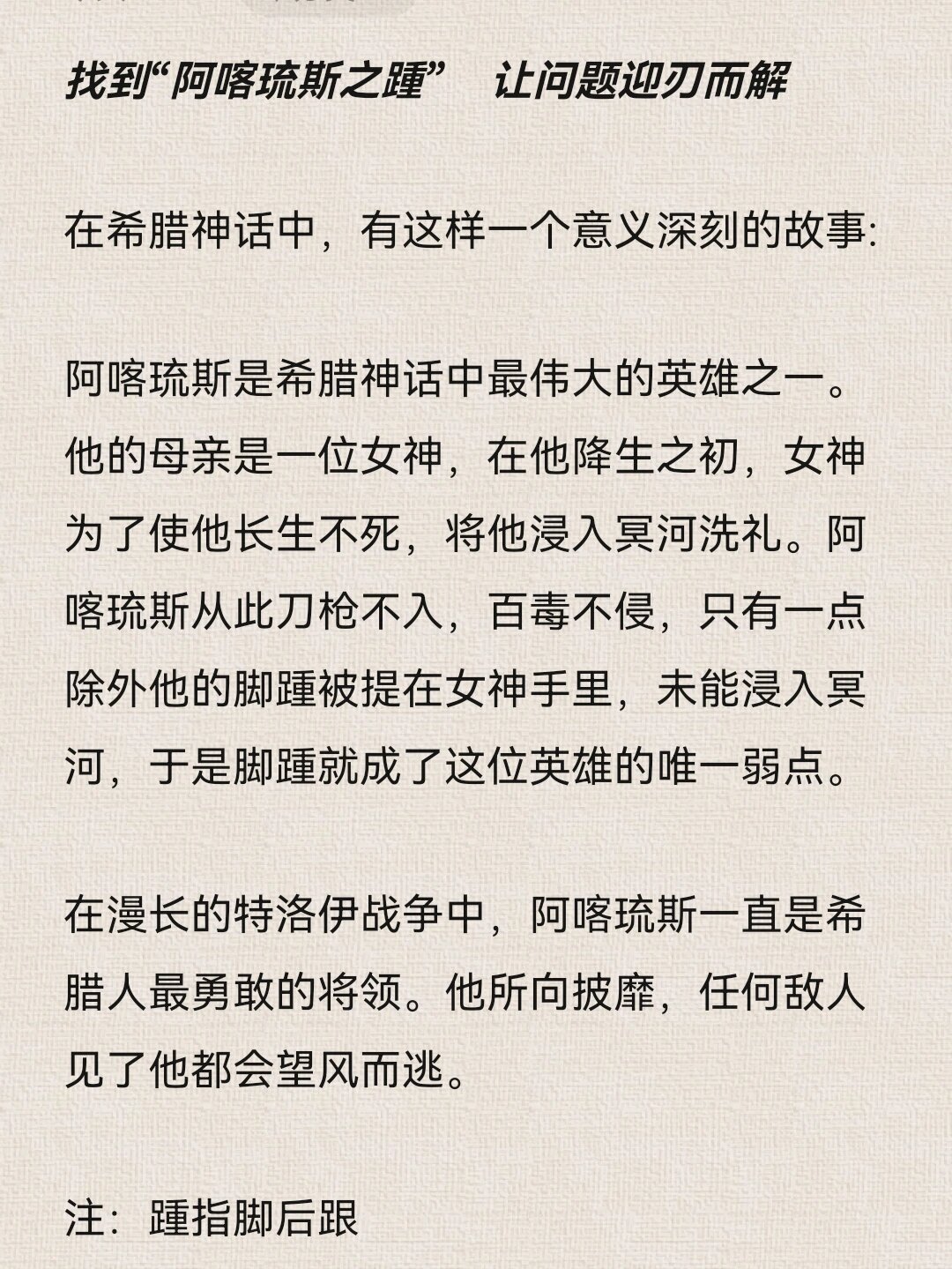 找到“阿喀琉斯之踵” 让问题迎刃而解

在希腊神话中，有这样一个意义深刻的故事:

阿喀琉斯是希腊神话中最伟大的英雄之一。他的母亲是一位女神，在他降生之初，女神为了使他长生不死，将他浸入冥河洗礼。阿喀琉斯从此刀枪不入，百毒不侵，只有一点除外他的脚踵被提在女神手里，未能浸入冥河，于是脚踵就成了这位英雄的唯一弱点。

在漫长的特洛伊战争中，阿喀琉斯一直是希腊人最勇敢的将领。他所向披靡，任何敌人见了他都会望风而逃。

注：踵指脚后跟